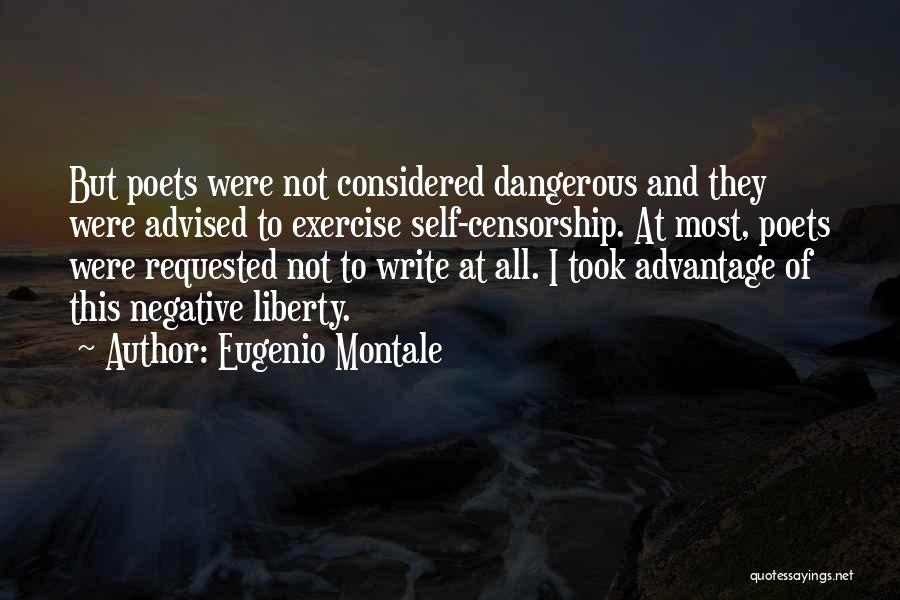 But poets were not considered dangerous and they were advised to exercise self-censorship. At most, poets were requested not to write at all. I took advantage of this negative liberty.

~ Author: Eugenio Montale

quotessayings.net